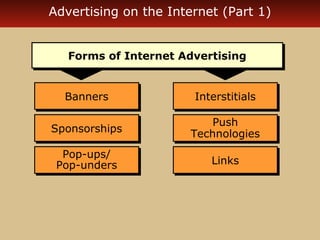 Advertising on the Internet (Part 1)

Forms of Internet Advertising

Banners

Sponsorships

Pop-ups/ Pop-unders

Interstitials

Push Technologies

Links